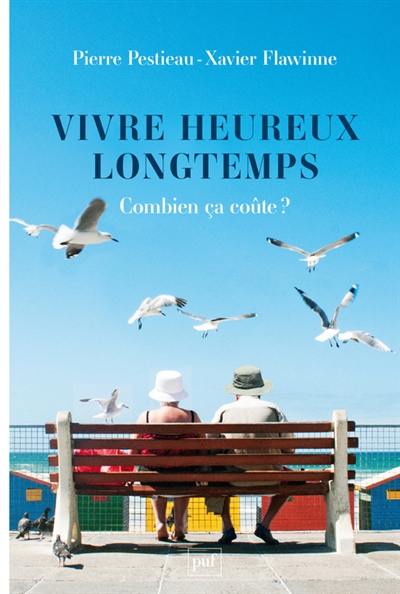 Pierre Pestieau - Xavier Flawinne

VIVRE HEUREUX LONGTEMPS

Combien ça coûte ?

puf